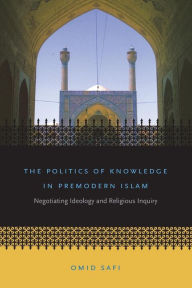 THE POLITICS OF KNOWLEDGE IN PREMODERN ISLAM

Negotiating Ideology and Religious Inquiry

OMID SAFI